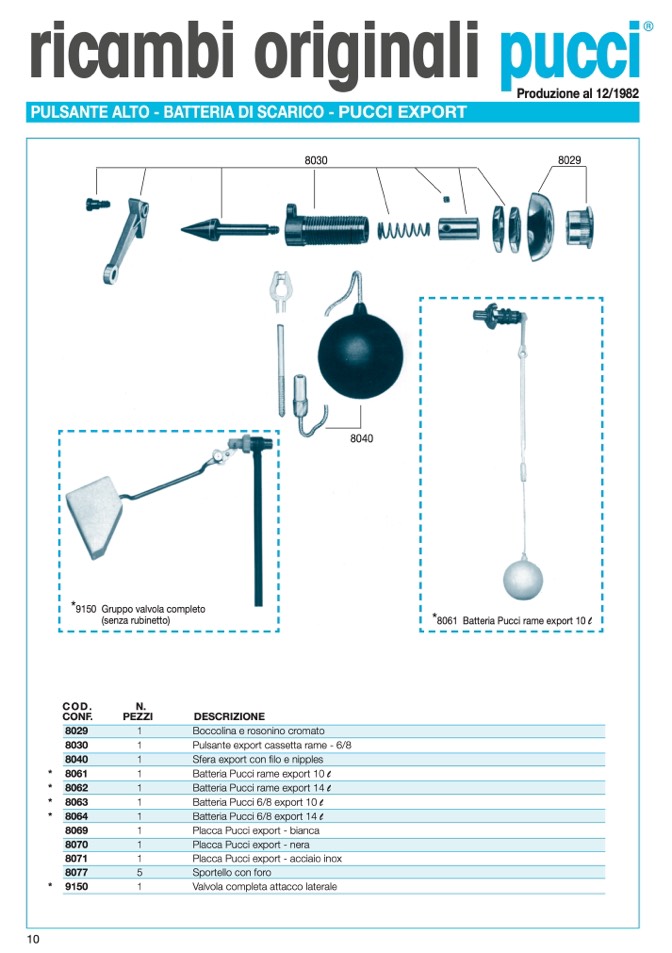 ricambi originali pucci®
Produzione al 12/1982

PULSANTE ALTO - BATTERIA DI SCARICO - PUCCI EXPORT

8030
8029

8040

*9150 Gruppo valvola completo (senza rubinetto)

*8061 Batteria Pucci rame export 10 ℓ

| | COD. CONF. | N. PEZZI | DESCRIZIONE |
|---|---|---|---|
| | 8029 | 1 | Boccolina e rosonino cromato |
| | 8030 | 1 | Pulsante export cassetta rame - 6/8 |
| | 8040 | 1 | Sfera export con filo e nipples |
| * | 8061 | 1 | Batteria Pucci rame export 10 ℓ |
| * | 8062 | 1 | Batteria Pucci rame export 14 ℓ |
| * | 8063 | 1 | Batteria Pucci 6/8 export 10 ℓ |
| * | 8064 | 1 | Batteria Pucci 6/8 export 14 ℓ |
| | 8069 | 1 | Placca Pucci export - bianca |
| | 8070 | 1 | Placca Pucci export - nera |
| | 8071 | 1 | Placca Pucci export - acciaio inox |
| | 8077 | 5 | Sportello con foro |
| * | 9150 | 1 | Valvola completa attacco laterale |

10